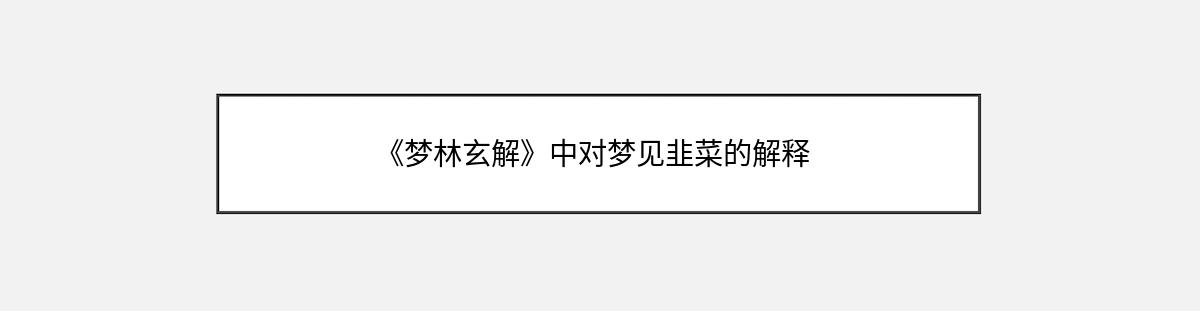 《梦林玄解》中对梦见韭菜的解释